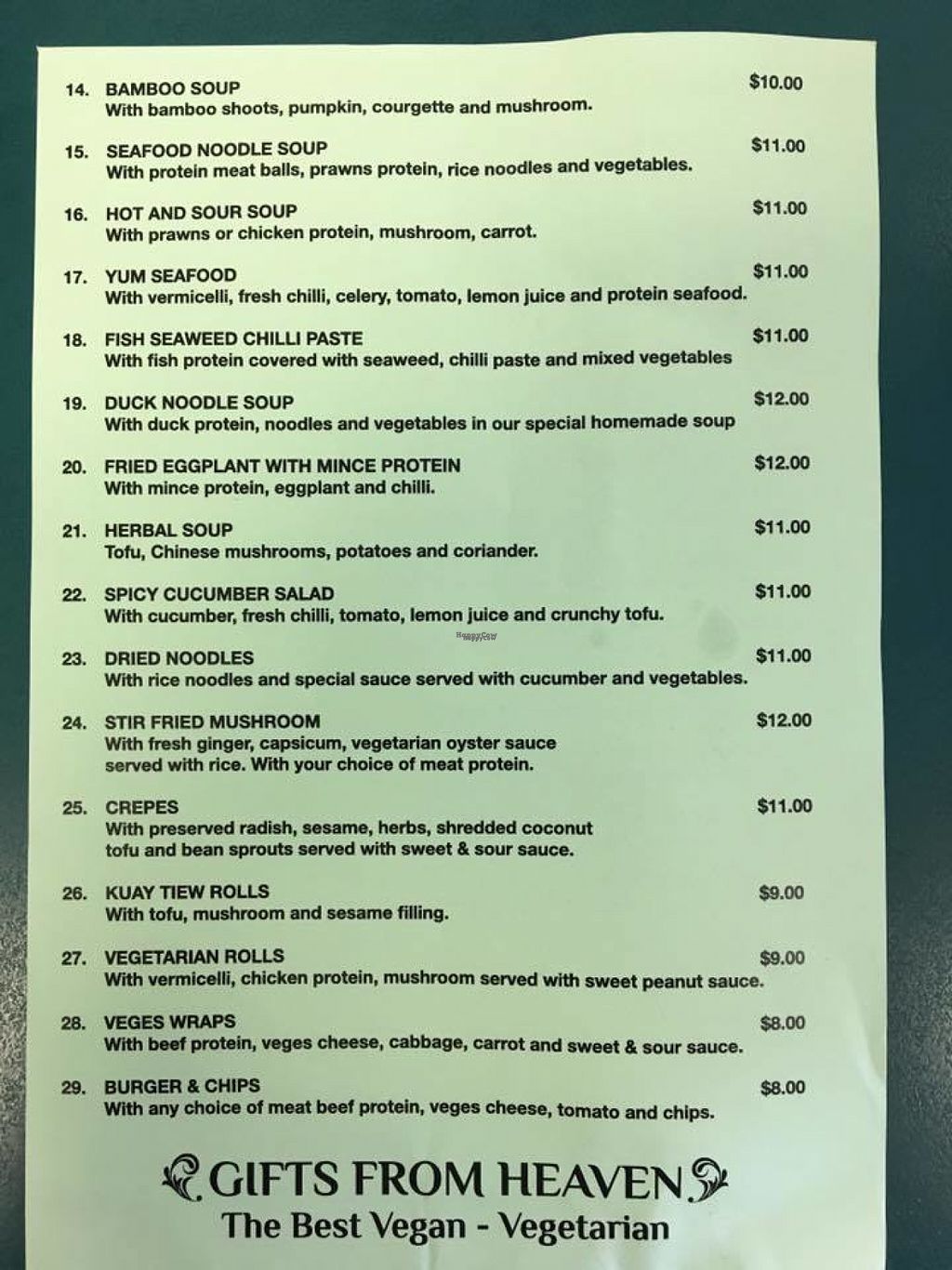 14. BAMBOO SOUP $10.00
With bamboo shoots, pumpkin, courgette and mushroom.

15. SEAFOOD NOODLE SOUP $11.00
With protein meat balls, prawns protein, rice noodles and vegetables.

16. HOT AND SOUR SOUP $11.00
With prawns or chicken protein, mushroom, carrot.

17. YUM SEAFOOD $11.00
With vermicelli, fresh chilli, celery, tomato, lemon juice and protein seafood.

18. FISH SEAWEED CHILLI PASTE $11.00
With fish protein covered with seaweed, chilli paste and mixed vegetables

19. DUCK NOODLE SOUP $12.00
With duck protein, noodles and vegetables in our special homemade soup

20. FRIED EGGPLANT WITH MINCE PROTEIN $12.00
With mince protein, eggplant and chilli.

21. HERBAL SOUP $11.00
Tofu, Chinese mushrooms, potatoes and coriander.

22. SPICY CUCUMBER SALAD $11.00
With cucumber, fresh chilli, tomato, lemon juice and crunchy tofu.

HappyCow

23. DRIED NOODLES $11.00
With rice noodles and special sauce served with cucumber and vegetables.

24. STIR FRIED MUSHROOM $12.00
With fresh ginger, capsicum, vegetarian oyster sauce served with rice. With your choice of meat protein.

25. CREPES $11.00
With preserved radish, sesame, herbs, shredded coconut tofu and bean sprouts served with sweet & sour sauce.

26. KUAY TIEW ROLLS $9.00
With tofu, mushroom and sesame filling.

27. VEGETARIAN ROLLS $9.00
With vermicelli, chicken protein, mushroom served with sweet peanut sauce.

28. VEGES WRAPS $8.00
With beef protein, veges cheese, cabbage, carrot and sweet & sour sauce.

29. BURGER & CHIPS $8.00
With any choice of meat beef protein, veges cheese, tomato and chips.

GIFTS FROM HEAVEN
The Best Vegan - Vegetarian